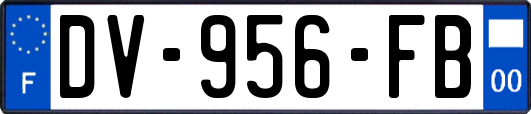 F
DV-956-FB
00